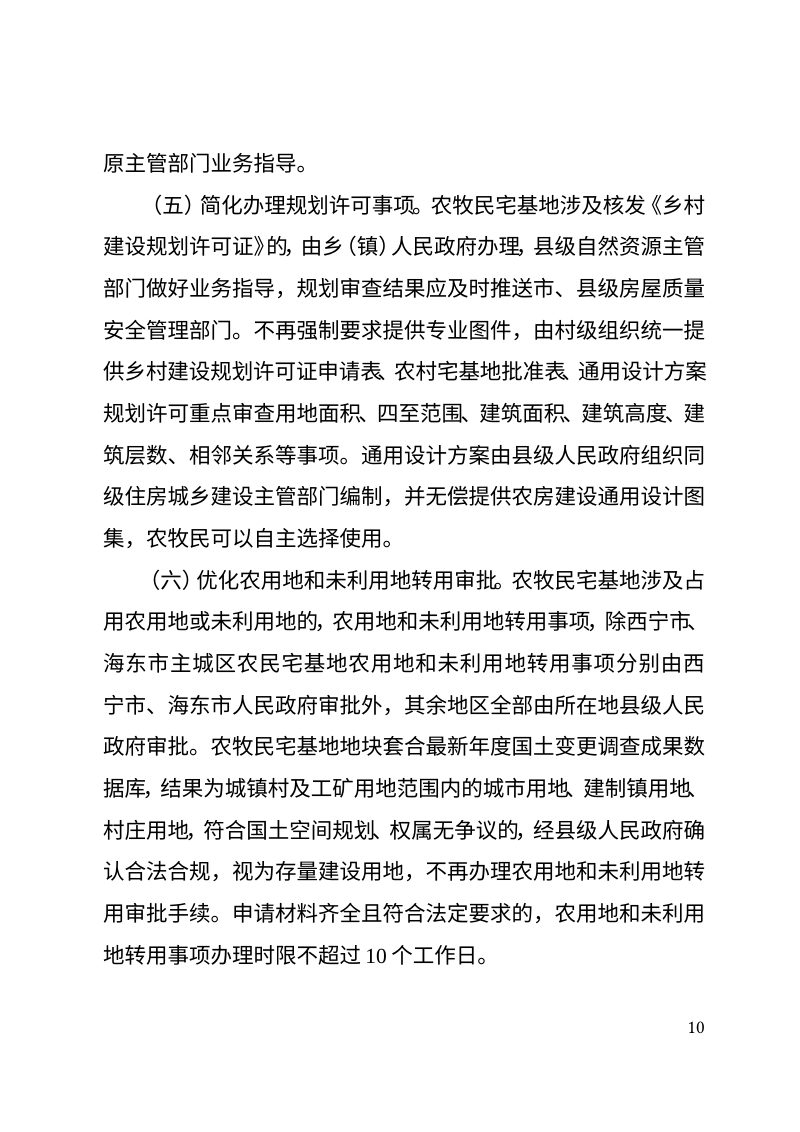 原主管部门业务指导。

（五）简化办理规划许可事项。农牧民宅基地涉及核发《乡村建设规划许可证》的，由乡（镇）人民政府办理，县级自然资源主管部门做好业务指导，规划审查结果应及时推送市、县级房屋质量安全管理部门。不再强制要求提供专业图件，由村级组织统一提供乡村建设规划许可证申请表、农村宅基地批准表、通用设计方案规划许可重点审查用地面积、四至范围、建筑面积、建筑高度、建筑层数、相邻关系等事项。通用设计方案由县级人民政府组织同级住房城乡建设主管部门编制，并无偿提供农房建设通用设计图集，农牧民可以自主选择使用。

（六）优化农用地和未利用地转用审批。农牧民宅基地涉及占用农用地或未利用地的，农用地和未利用地转用事项，除西宁市、海东市主城区农民宅基地农用地和未利用地转用事项分别由西宁市、海东市人民政府审批外，其余地区全部由所在地县级人民政府审批。农牧民宅基地地块套合最新年度国土变更调查成果数据库，结果为城镇村及工矿用地范围内的城市用地、建制镇用地、村庄用地，符合国土空间规划、权属无争议的，经县级人民政府确认合法合规，视为存量建设用地，不再办理农用地和未利用地转用审批手续。申请材料齐全且符合法定要求的，农用地和未利用地转用事项办理时限不超过10个工作日。

10